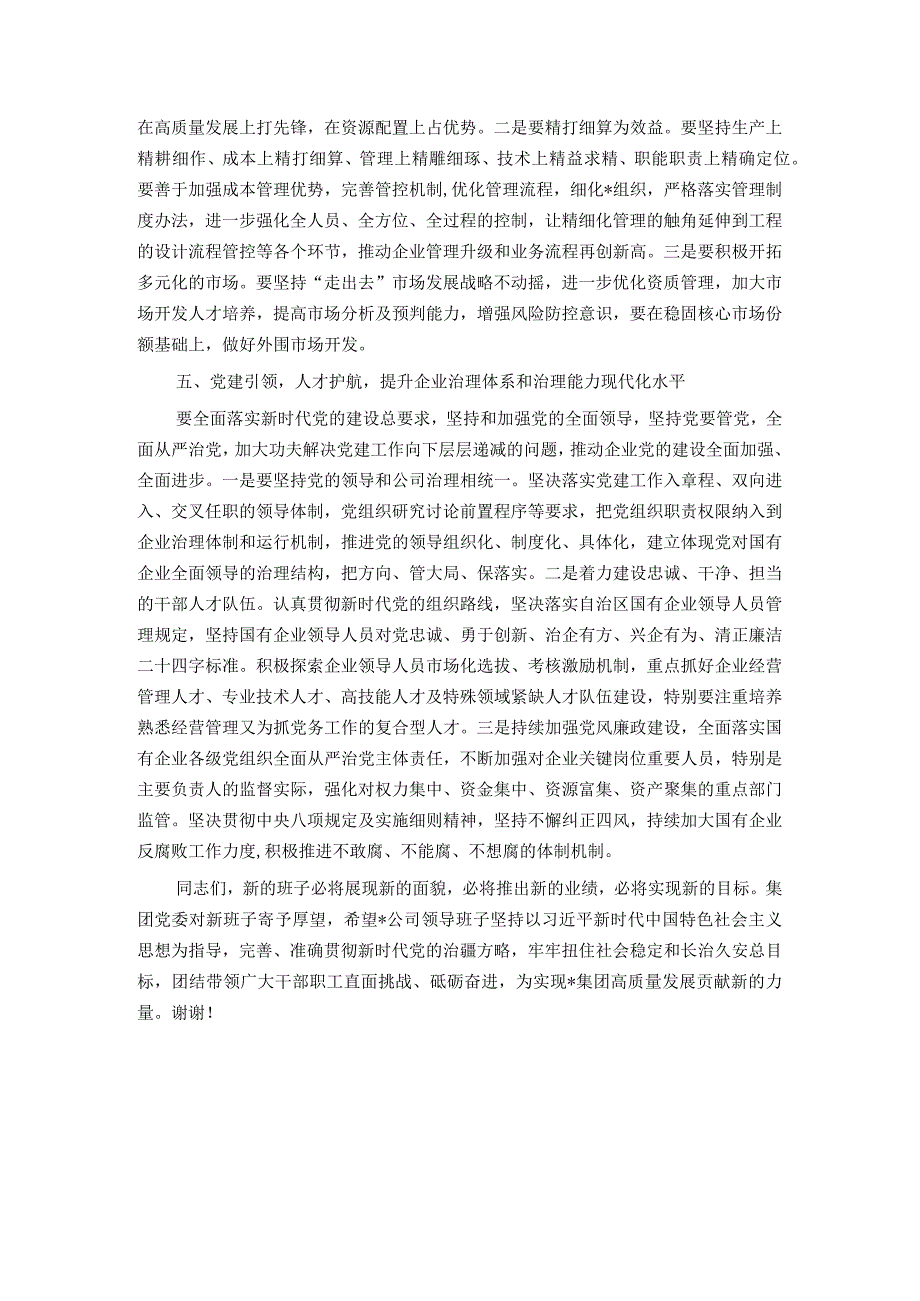 在高质量发展上打先锋，在资源配置上占优势。二是要精打细算为效益。要坚持生产上精耕细作、成本上精打细算、管理上精雕细琢、技术上精益求精、职能职责上精确定位。要善于加强成本管理优势，完善管控机制，优化管理流程，细化*组织，严格落实管理制度办法，进一步强化全人员、全方位、全过程的控制，让精细化管理的触角延伸到工程的设计流程管控等各个环节，推动企业管理升级和业务流程再创新高。三是要积极开拓多元化的市场。要坚持“走出去”市场发展战略不动摇，进一步优化资质管理，加大市场开发人才培养，提高市场分析及预判能力，增强风险防控意识，要在稳固核心市场份额基础上，做好外围市场开发。

五、党建引领，人才护航，提升企业治理体系和治理能力现代化水平

要全面落实新时代党的建设总要求，坚持和加强党的全面领导，坚持党要管党，全面从严治党，加大功夫解决党建工作向下层层递减的问题，推动企业党的建设全面加强、全面进步。一是要坚持党的领导和公司治理相统一。坚决落实党建工作入章程、双向进入、交叉任职的领导体制，党组织研究讨论前置程序等要求，把党组织职责权限纳入到企业治理体制和运行机制，推进党的领导组织化、制度化、具体化，建立体现党对国有企业全面领导的治理结构，把方向、管大局、保落实。二是着力建设忠诚、干净、担当的干部人才队伍。认真贯彻新时代党的组织路线，坚决落实自治区国有企业领导人员管理规定，坚持国有企业领导人员对党忠诚、勇于创新、治企有方、兴企有为、清正廉洁二十四字标准。积极探索企业领导人员市场化选拔、考核激励机制，重点抓好企业经营管理人才、专业技术人才、高技能人才及特殊领域紧缺人才队伍建设，特别要注重培养熟悉经营管理又为抓党务工作的复合型人才。三是持续加强党风廉政建设，全面落实国有企业各级党组织全面从严治党主体责任，不断加强对企业关键岗位重要人员，特别是主要负责人的监督实际，强化对权力集中、资金集中、资源富集、资产聚集的重点部门监管。坚决贯彻中央八项规定及实施细则精神，坚持不懈纠正四风，持续加大国有企业反腐败工作力度，积极推进不敢腐、不能腐、不想腐的体制机制。

同志们，新的班子必将展现新的面貌，必将推出新的业绩，必将实现新的目标。集团党委对新班子寄予厚望，希望*公司领导班子坚持以习近平新时代中国特色社会主义思想为指导，完善、准确贯彻新时代党的治疆方略，牢牢扭住社会稳定和长治久安总目标，团结带领广大干部职工直面挑战、砥砺奋进，为实现*集团高质量发展贡献新的力量。谢谢！